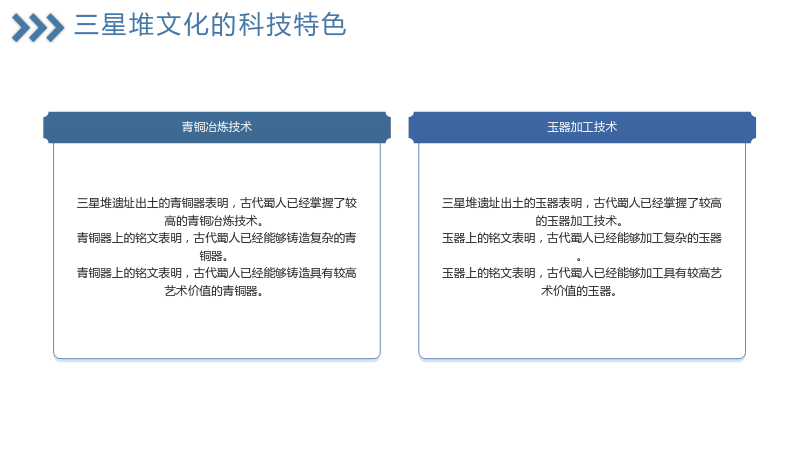 三星堆文化的科技特色

青铜冶炼技术

三星堆遗址出土的青铜器表明，古代蜀人已经掌握了较高的青铜冶炼技术。
青铜器上的铭文表明，古代蜀人已经能够铸造复杂的青铜器。
青铜器上的铭文表明，古代蜀人已经能够铸造具有较高艺术价值的青铜器。

玉器加工技术

三星堆遗址出土的玉器表明，古代蜀人已经掌握了较高的玉器加工技术。
玉器上的铭文表明，古代蜀人已经能够加工复杂的玉器。
玉器上的铭文表明，古代蜀人已经能够加工具有较高艺术价值的玉器。